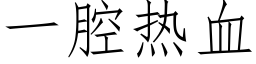 一腔热血